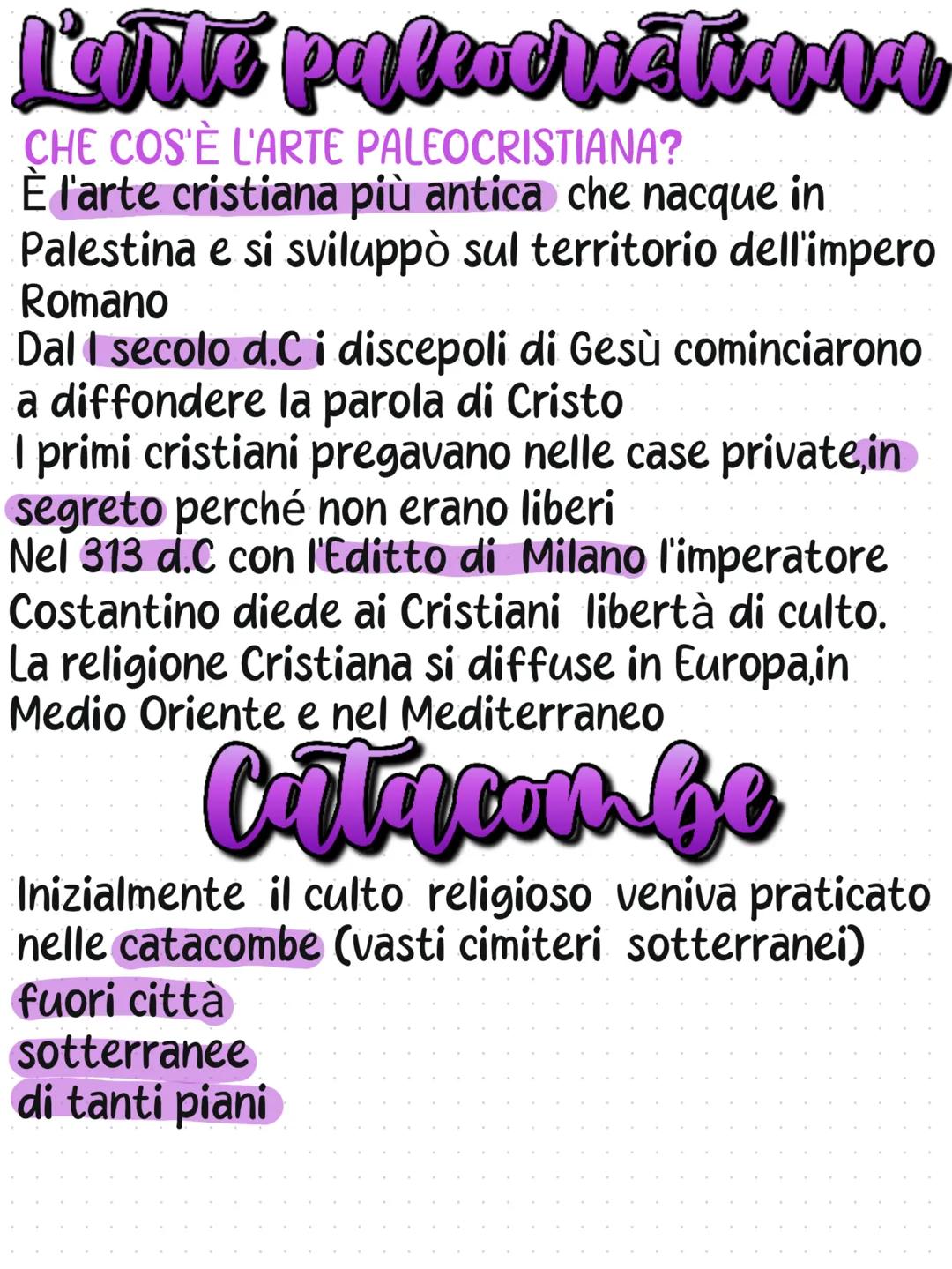 L'arte paleocristiana

CHE COS'È L'ARTE PALEOCRISTIANA?
È l'arte cristiana più antica che nacque in Palestina e si sviluppò sul territorio dell'impero Romano
Dal I secolo d.C i discepoli di Gesù cominciarono a diffondere la parola di Cristo
I primi cristiani pregavano nelle case private,in segreto perché non erano liberi
Nel 313 d.C con l'Editto di Milano l'imperatore Costantino diede ai Cristiani libertà di culto.
La religione Cristiana si diffuse in Europa,in Medio Oriente e nel Mediterraneo

Catacombe

Inizialmente il culto religioso veniva praticato nelle catacombe (vasti cimiteri sotterranei)
fuori città
sotterranee
di tanti piani